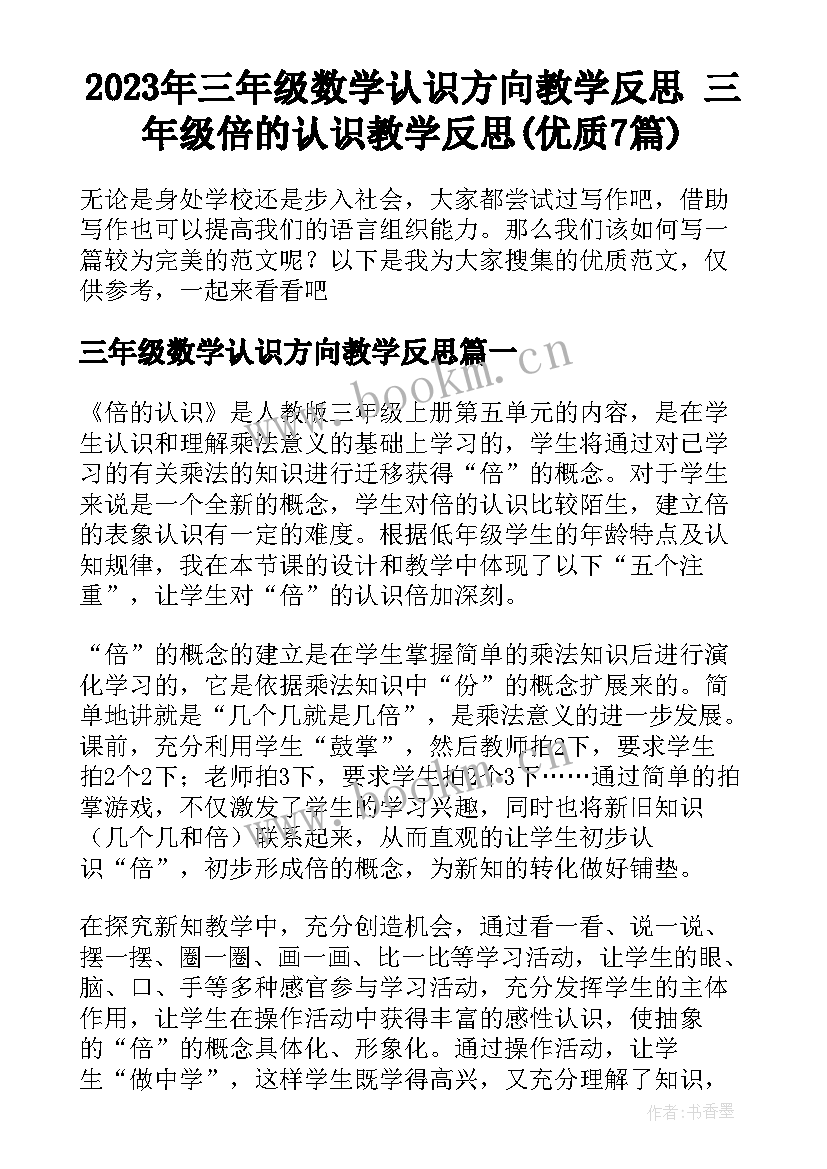 2023年三年级数学认识方向教学反思 三年级倍的认识教学反思(优质7篇)

无论是身处学校还是步入社会，大家都尝试过写作吧，借助写作也可以提高我们的语言组织能力。那么我们该如何写一篇较为完美的范文呢？以下是我为大家搜集的优质范文，仅供参考，一起来看看吧

三年级数学认识方向教学反思篇一

www.bookm.cn

《倍的认识》是人教版三年级上册第五单元的内容，是在学生认识和理解乘法意义的基础上学习的，学生将通过对已学习的有关乘法的知识进行迁移获得“倍”的概念。对于学生来说是一个全新的概念，学生对倍的认识比较陌生，建立倍的表象认识有一定的难度。根据低年级学生的年龄特点及认知规律，我在本节课的设计和教学中体现了以下“五个注重”，让学生对“倍”的认识倍加深刻。

“倍”的概念的建立是在学生掌握简单的乘法知识后进行演化学习的，它是依据乘法知识中“份”的概念扩展来的。简单地讲就是“几个几就是几倍”，是乘法意义的进一步发展。课前，充分利用学生“鼓掌”，然后教师拍2下，要求学生拍2个2下；老师拍3下，要求学生拍2个3下……通过简单的拍掌游戏，不仅激发了学生的学习兴趣，同时也将新旧知识（几个几和倍）联系起来，从而直观的让学生初步认识“倍”，初步形成倍的概念，为新知的转化做好铺垫。

在探究新知教学中，充分创造机会，通过看一看、说一说、摆一摆、圈一圈、画一画、比一比等学习活动，让学生的眼、脑、口、手等多种感官参与学习活动，充分发挥学生的主体作用，让学生在操作活动中获得丰富的感性认识，使抽象的“倍”的概念具体化、形象化。通过操作活动，让学生“做中学”，这样学生既学得高兴，又充分理解了知识，

作者：书香墨